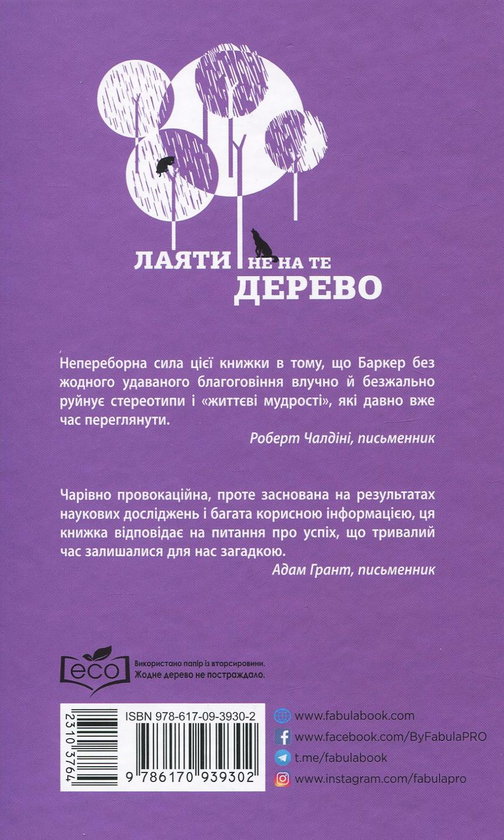 ЛАЯТИ НЕ НА ТЕ ДЕРЕВО

Непереборна сила цієї книжки в тому, що Баркер без жодного удаваного благоговіння влучно й безжально руйнує стереотипи і «життєві мудрості», які давно вже час переглянути.

Роберт Чалдіні, письменник

Чарівно провокаційна, проте заснована на результатах наукових досліджень і багата корисною інформацією, ця книжка відповідає на питання про успіх, що тривалий час залишалися для нас загадкою.

Адам Грант, письменник

eco

Використано папір із вторсировини. Жодне дерево не постраждало.

2310 3764

ISBN 978-617-09-3930-2

9 786170 939302

www.fabulabook.com
www.facebook.com/ByFabulaPRO
t.me/fabulabook
www.instagram.com/fabulapro